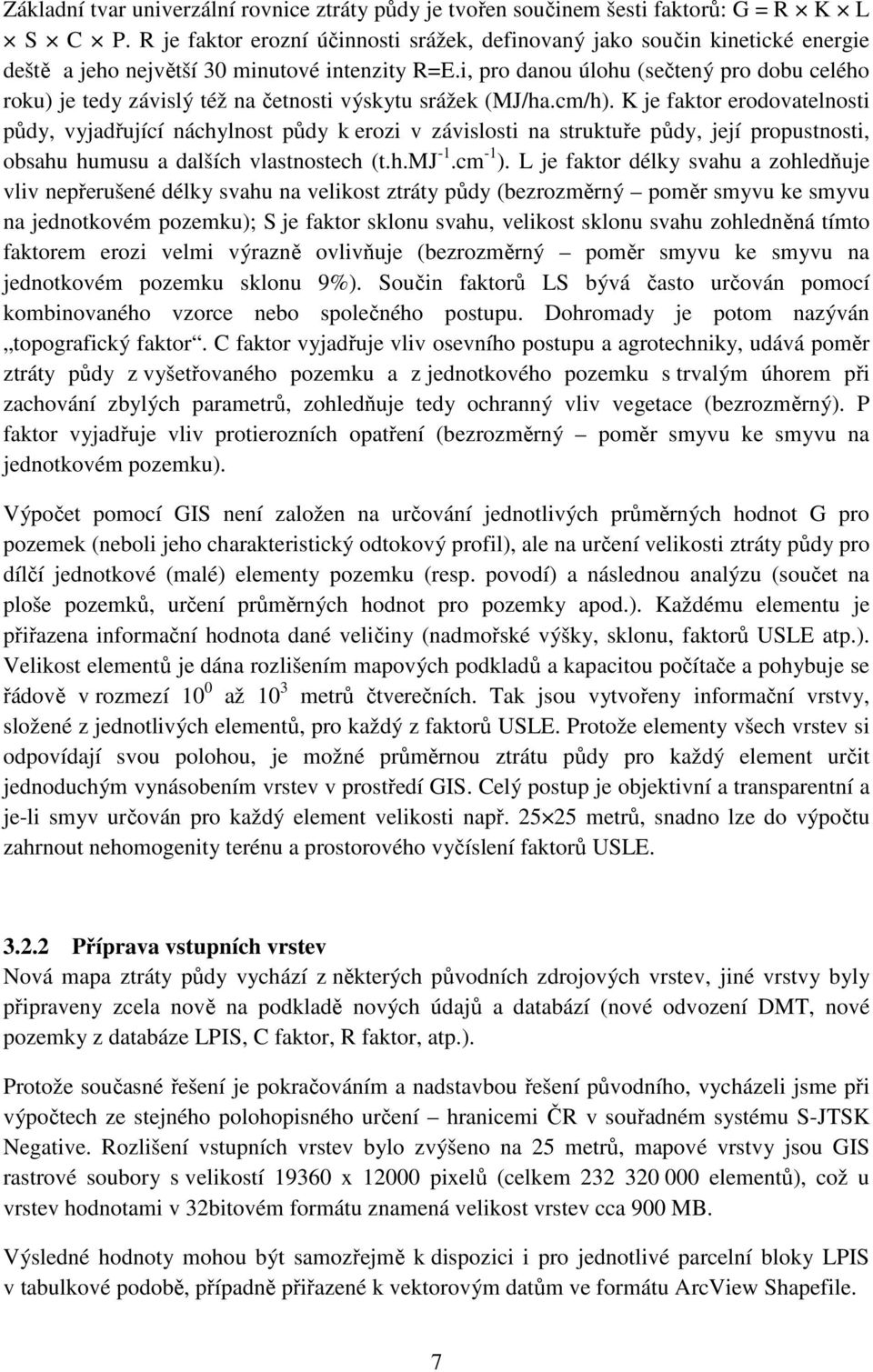 Základní tvar univerzální rovnice ztráty půdy je tvořen součinem šesti faktorů: G = R $\times$ K $\times$ L $\times$ S $\times$ C $\times$ P. R je faktor erozní účinnosti srážek, definovaný jako součin kinetické energie deště a jeho největší 30 minutové intenzity R=E.i, pro danou úlohu (sečtený pro dobu celého roku) je tedy závislý též na četnosti výskytu srážek (MJ/ha.cm/h). K je faktor erodovatelnosti půdy, vyjadřující náchylnost půdy k erozi v závislosti na struktuře půdy, její propustnosti, obsahu humusu a dalších vlastnostech (t.h.MJ$^{-1}$.cm$^{-1}$). L je faktor délky svahu a zohledňuje vliv nepřerušené délky svahu na velikost ztráty půdy (bezrozměrný – poměr smyvu ke smyvu na jednotkovém pozemku); S je faktor sklonu svahu, velikost sklonu svahu zohledněná tímto faktorem erozi velmi výrazně ovlivňuje (bezrozměrný – poměr smyvu ke smyvu na jednotkovém pozemku sklonu 9%). Součin faktorů LS bývá často určován pomocí kombinovaného vzorce nebo společného postupu. Dohromady je potom nazýván „topografický faktor“. C faktor vyjadřuje vliv osevního postupu a agrotechniky, udává poměr ztráty půdy z vyšetřovaného pozemku a z jednotkového pozemku s trvalým úhorem při zachování zbylých parametrů, zohledňuje tedy ochranný vliv vegetace (bezrozměrný). P faktor vyjadřuje vliv protierozních opatření (bezrozměrný – poměr smyvu ke smyvu na jednotkovém pozemku).

Výpočet pomocí GIS není založen na určování jednotlivých průměrných hodnot G pro pozemek (neboli jeho charakteristický odtokový profil), ale na určení velikosti ztráty půdy pro dílčí jednotkové (malé) elementy pozemku (resp. povodí) a následnou analýzu (součet na ploše pozemků, určení průměrných hodnot pro pozemky apod.). Každému elementu je přiřazena informační hodnota dané veličiny (nadmořské výšky, sklonu, faktorů USLE atp.). Velikost elementů je dána rozlišením mapových podkladů a kapacitou počítače a pohybuje se řádově v rozmezí $10^0$ až $10^3$ metrů čtverečních. Tak jsou vytvořeny informační vrstvy, složené z jednotlivých elementů, pro každý z faktorů USLE. Protože elementy všech vrstev si odpovídají svou polohou, je možné průměrnou ztrátu půdy pro každý element určit jednoduchým vynásobením vrstev v prostředí GIS. Celý postup je objektivní a transparentní a je-li smyv určován pro každý element velikosti např. 25$\times$25 metrů, snadno lze do výpočtu zahrnout nehomogenity terénu a prostorového vyčíslení faktorů USLE.

3.2.2 Příprava vstupních vrstev
Nová mapa ztráty půdy vychází z některých původních zdrojových vrstev, jiné vrstvy byly připraveny zcela nově na podkladě nových údajů a databází (nové odvození DMT, nové pozemky z databáze LPIS, C faktor, R faktor, atp.).

Protože současné řešení je pokračováním a nadstavbou řešení původního, vycházeli jsme při výpočtech ze stejného polohopisného určení – hranicemi ČR v souřadném systému S-JTSK Negative. Rozlišení vstupních vrstev bylo zvýšeno na 25 metrů, mapové vrstvy jsou GIS rastrové soubory s velikostí 19360 x 12000 pixelů (celkem 232 320 000 elementů), což u vrstev hodnotami v 32bitovém formátu znamená velikost vrstev cca 900 MB.

Výsledné hodnoty mohou být samozřejmě k dispozici i pro jednotlivé parcelní bloky LPIS v tabulkové podobě, případně přiřazené k vektorovým datům ve formátu ArcView Shapefile.

7